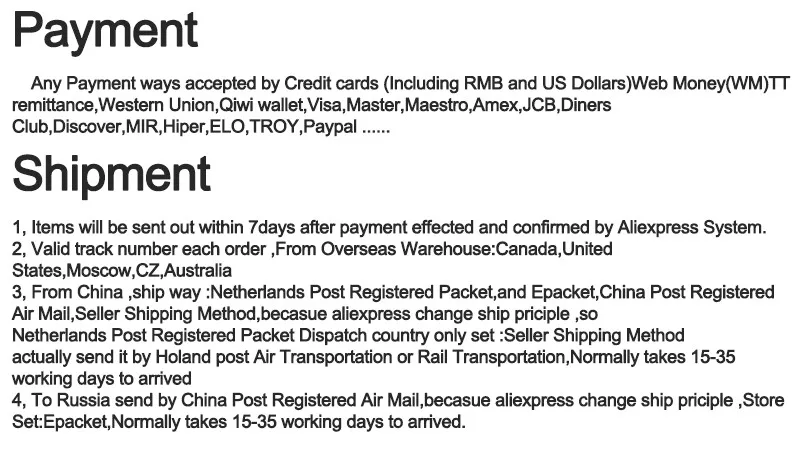 Payment

Any Payment ways accepted by Credit cards (Including RMB and US Dollars)Web Money(WM)TT remittance,Western Union,Qiwi wallet,Visa,Master,Maestro,Amex,JCB,Diners Club,Discover,MIR,Hiper,ELO,TROY,Paypal ......

Shipment

1, Items will be sent out within 7days after payment effected and confirmed by Aliexpress System.
2, Valid track number each order ,From Overseas Warehouse:Canada,United States,Moscow,CZ,Australia
3, From China ,ship way :Netherlands Post Registered Packet,and Epacket,China Post Registered Air Mail,Seller Shipping Method,becasue aliexpress change ship priciple ,so Netherlands Post Registered Packet Dispatch country only set :Seller Shipping Method actually send it by Holand post Air Transportation or Rail Transportation,Normally takes 15-35 working days to arrived
4, To Russia send by China Post Registered Air Mail,becasue aliexpress change ship priciple ,Store Set:Epacket,Normally takes 15-35 working days to arrived.